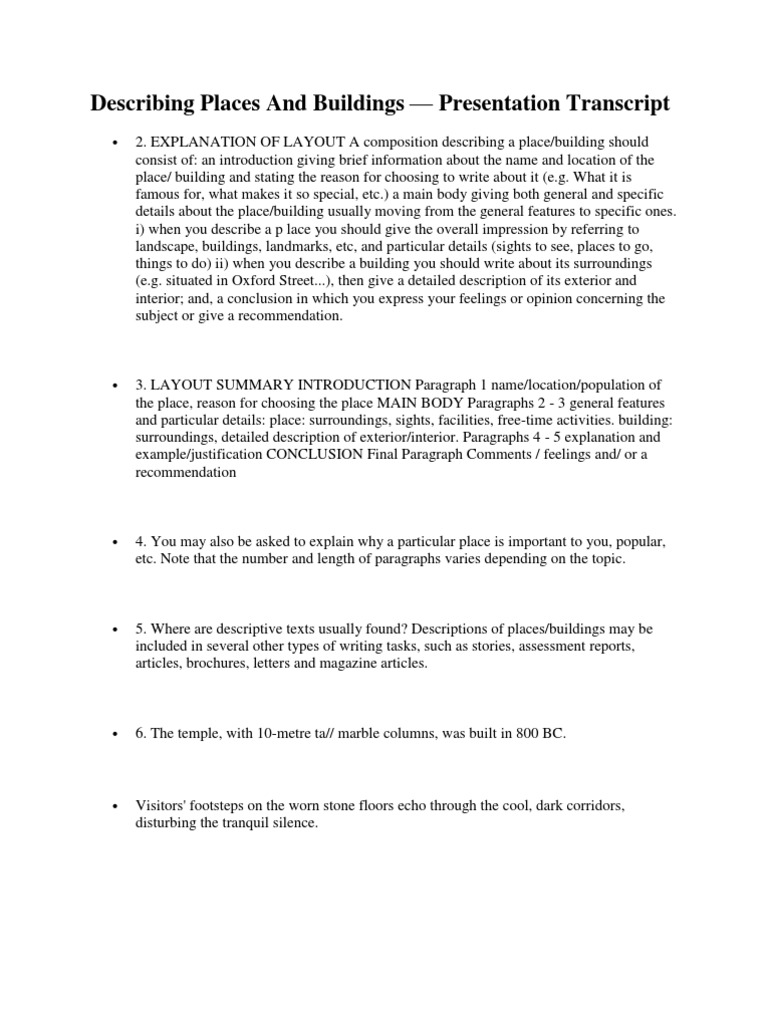 Describing Places And Buildings — Presentation Transcript

• 2. EXPLANATION OF LAYOUT A composition describing a place/building should consist of: an introduction giving brief information about the name and location of the place/ building and stating the reason for choosing to write about it (e.g. What it is famous for, what makes it so special, etc.) a main body giving both general and specific details about the place/building usually moving from the general features to specific ones. i) when you describe a p lace you should give the overall impression by referring to landscape, buildings, landmarks, etc, and particular details (sights to see, places to go, things to do) ii) when you describe a building you should write about its surroundings (e.g. situated in Oxford Street...), then give a detailed description of its exterior and interior; and, a conclusion in which you express your feelings or opinion concerning the subject or give a recommendation.

• 3. LAYOUT SUMMARY INTRODUCTION Paragraph 1 name/location/population of the place, reason for choosing the place MAIN BODY Paragraphs 2 - 3 general features and particular details: place: surroundings, sights, facilities, free-time activities. building: surroundings, detailed description of exterior/interior. Paragraphs 4 - 5 explanation and example/justification CONCLUSION Final Paragraph Comments / feelings and/ or a recommendation

• 4. You may also be asked to explain why a particular place is important to you, popular, etc. Note that the number and length of paragraphs varies depending on the topic.

• 5. Where are descriptive texts usually found? Descriptions of places/buildings may be included in several other types of writing tasks, such as stories, assessment reports, articles, brochures, letters and magazine articles.

• 6. The temple, with 10-metre ta// marble columns, was built in 800 BC.

• Visitors' footsteps on the worn stone floors echo through the cool, dark corridors, disturbing the tranquil silence.